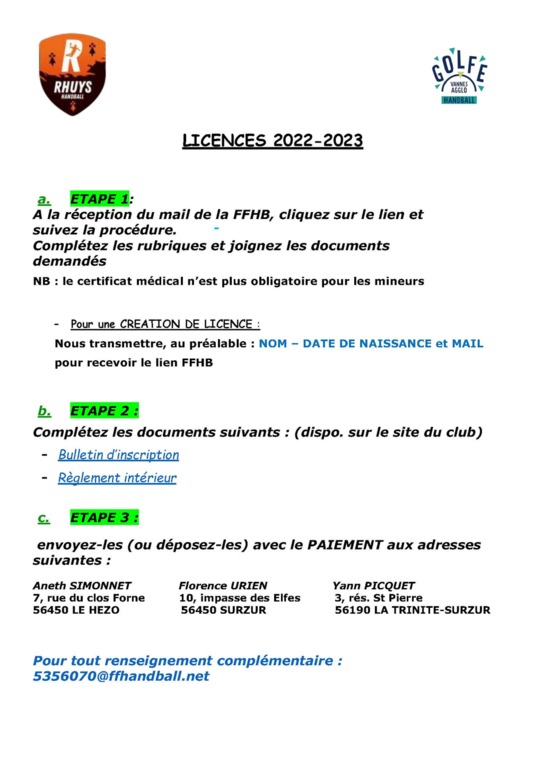 R
RHUYS
HANDBALL

GOLFE
VANNES AGGLO
HANDBALL

LICENCES 2022-2023

a. ETAPE 1:
A la réception du mail de la FFHB, cliquez sur le lien et suivez la procédure.
Complétez les rubriques et joignez les documents demandés
NB : le certificat médical n'est plus obligatoire pour les mineurs

- Pour une CREATION DE LICENCE :
Nous transmettre, au préalable : NOM – DATE DE NAISSANCE et MAIL pour recevoir le lien FFHB

b. ETAPE 2 :
Complétez les documents suivants : (dispo. sur le site du club)
- Bulletin d'inscription
- Règlement intérieur

c. ETAPE 3 :
envoyez-les (ou déposez-les) avec le PAIEMENT aux adresses suivantes :

Aneth SIMONNET
7, rue du clos Forne
56450 LE HEZO

Florence URIEN
10, impasse des Elfes
56450 SURZUR

Yann PICQUET
3, rés. St Pierre
56190 LA TRINITE-SURZUR

Pour tout renseignement complémentaire :
5356070@ffhandball.net